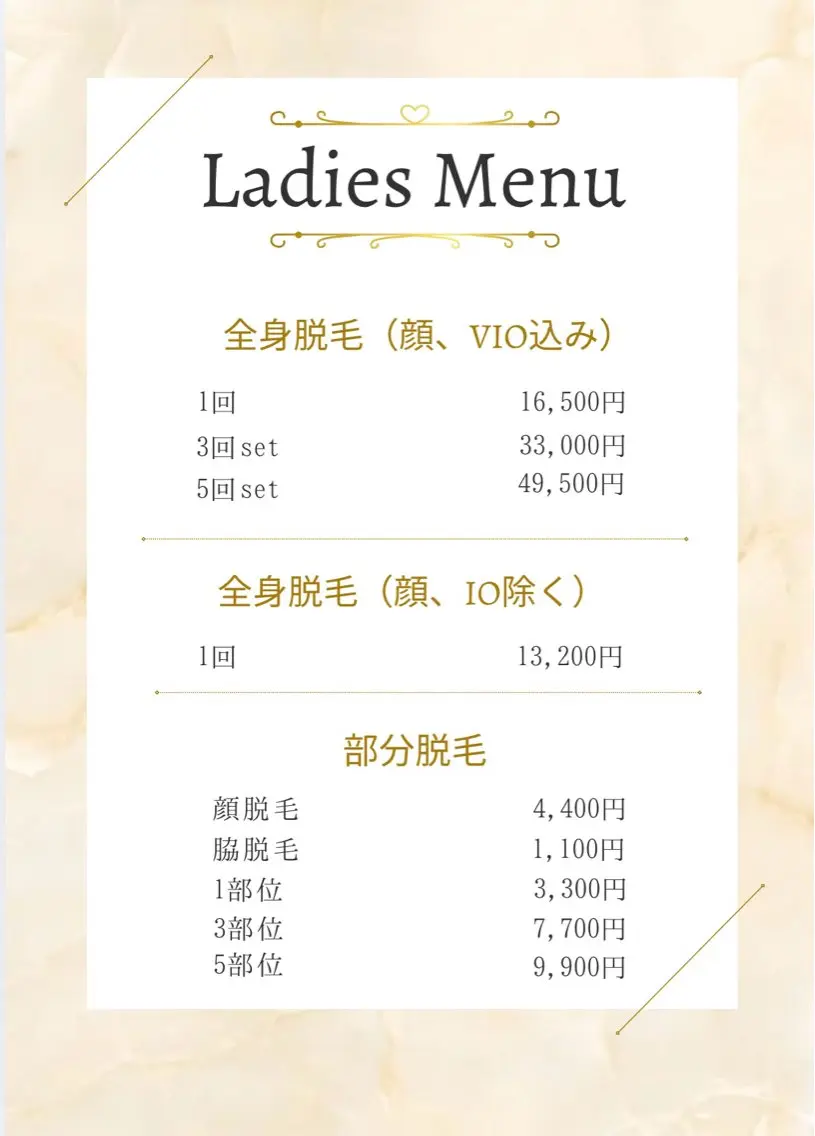 Ladies Menu

全身脱毛（顔、VIO込み）

1回 16,500円
3回set 33,000円
5回set 49,500円

全身脱毛（顔、IO除く）

1回 13,200円

部分脱毛

顔脱毛 4,400円
脇脱毛 1,100円
1部位 3,300円
3部位 7,700円
5部位 9,900円